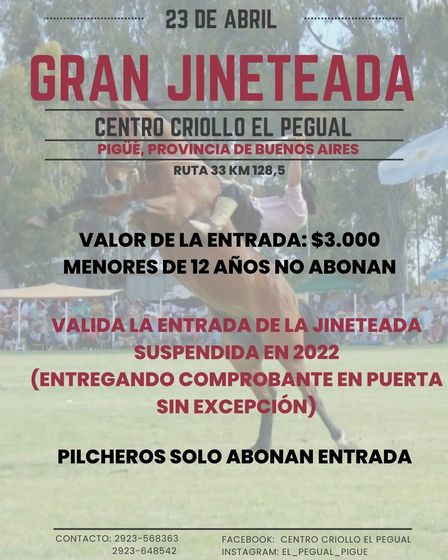 23 DE ABRIL

GRAN JINETEADA

CENTRO CRIOLLO EL PEGUAL

PIGÜÉ, PROVINCIA DE BUENOS AIRES

RUTA 33 KM 128,5

VALOR DE LA ENTRADA: $3.000
MENORES DE 12 AÑOS NO ABONAN

VALIDA LA ENTRADA DE LA JINETEADA SUSPENDIDA EN 2022 (ENTREGANDO COMPROBANTE EN PUERTA SIN EXCEPCIÓN)

PILCHEROS SOLO ABONAN ENTRADA

CONTACTO: 2923-568363
2923-648542

FACEBOOK: CENTRO CRIOLLO EL PEGUAL
INSTAGRAM: EL_PEGUAL_PIGUE